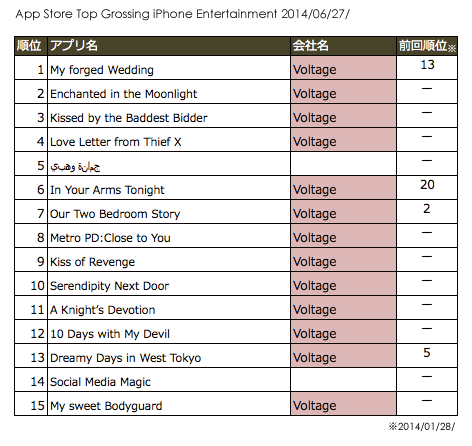 App Store Top Grossing iPhone Entertainment 2014/06/27/

| 順位 | アプリ名 | 会社名 | 前回順位※ |
|---|---|---|---|
| 1 | My forged Wedding | Voltage | 13 |
| 2 | Enchanted in the Moonlight | Voltage | ー |
| 3 | Kissed by the Baddest Bidder | Voltage | ー |
| 4 | Love Letter from Thief X | Voltage | ー |
| 5 | جمانة وهبي |  | ー |
| 6 | In Your Arms Tonight | Voltage | 20 |
| 7 | Our Two Bedroom Story | Voltage | 2 |
| 8 | Metro PD:Close to You | Voltage | ー |
| 9 | Kiss of Revenge | Voltage | ー |
| 10 | Serendipity Next Door | Voltage | ー |
| 11 | A Knight's Devotion | Voltage | ー |
| 12 | 10 Days with My Devil | Voltage | ー |
| 13 | Dreamy Days in West Tokyo | Voltage | 5 |
| 14 | Social Media Magic |  | ー |
| 15 | My sweet Bodyguard | Voltage | ー |

※2014/01/28/